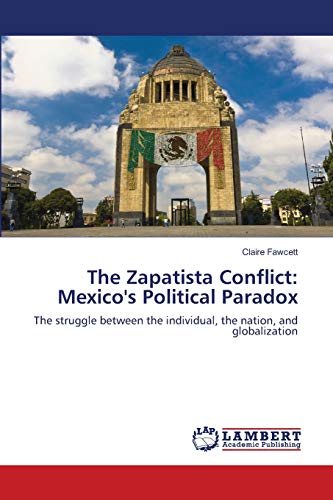 Claire Fawcett

The Zapatista Conflict: Mexico's Political Paradox

The struggle between the individual, the nation, and globalization

LAP LAMBERT Academic Publishing